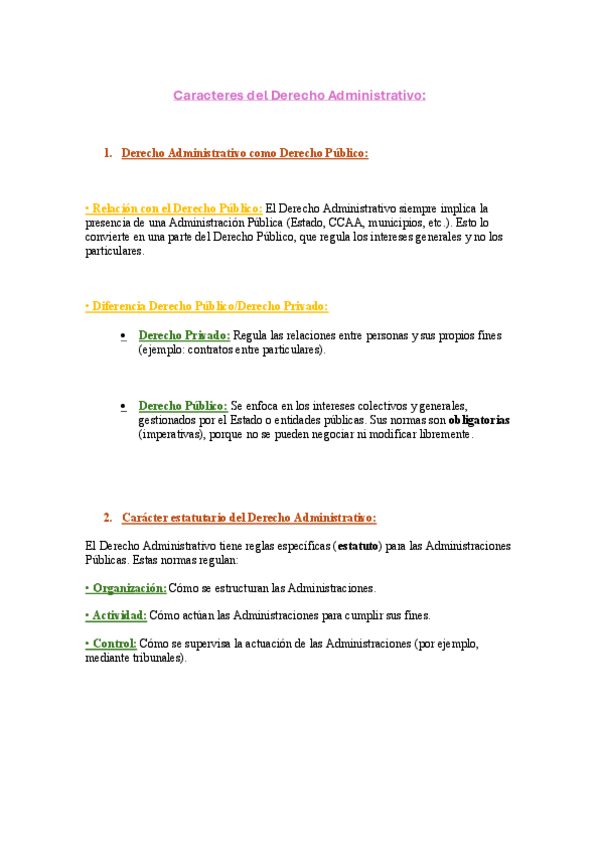 Caracteres del Derecho Administrativo:

1. Derecho Administrativo como Derecho Público:

• Relación con el Derecho Público: El Derecho Administrativo siempre implica la presencia de una Administración Pública (Estado, CCAA, municipios, etc.). Esto lo convierte en una parte del Derecho Público, que regula los intereses generales y no los particulares.

• Diferencia Derecho Público/Derecho Privado:

• Derecho Privado: Regula las relaciones entre personas y sus propios fines (ejemplo: contratos entre particulares).

• Derecho Público: Se enfoca en los intereses colectivos y generales, gestionados por el Estado o entidades públicas. Sus normas son obligatorias (imperativas), porque no se pueden negociar ni modificar libremente.

2. Carácter estatutario del Derecho Administrativo:

El Derecho Administrativo tiene reglas específicas (estatuto) para las Administraciones Públicas. Estas normas regulan:

• Organización: Cómo se estructuran las Administraciones.

• Actividad: Cómo actúan las Administraciones para cumplir sus fines.

• Control: Cómo se supervisa la actuación de las Administraciones (por ejemplo, mediante tribunales).